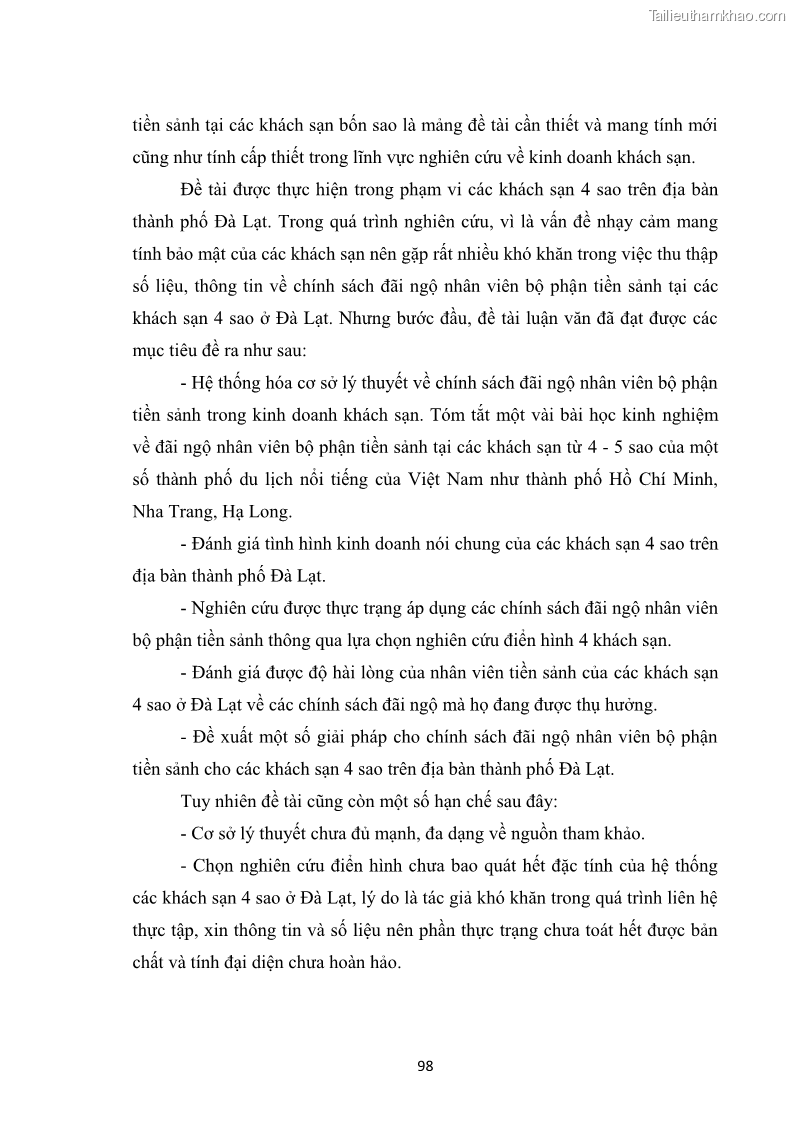 Tailieuthamkhao.com

tiền sảnh tại các khách sạn bốn sao là mảng đề tài cần thiết và mang tính mới cũng như tính cấp thiết trong lĩnh vực nghiên cứu về kinh doanh khách sạn.

Đề tài được thực hiện trong phạm vi các khách sạn 4 sao trên địa bàn thành phố Đà Lạt. Trong quá trình nghiên cứu, vì là vấn đề nhạy cảm mang tính bảo mật của các khách sạn nên gặp rất nhiều khó khăn trong việc thu thập số liệu, thông tin về chính sách đãi ngộ nhân viên bộ phận tiền sảnh tại các khách sạn 4 sao ở Đà Lạt. Nhưng bước đầu, đề tài luận văn đã đạt được các mục tiêu đề ra như sau:

- Hệ thống hóa cơ sở lý thuyết về chính sách đãi ngộ nhân viên bộ phận tiền sảnh trong kinh doanh khách sạn. Tóm tắt một vài bài học kinh nghiệm về đãi ngộ nhân viên bộ phận tiền sảnh tại các khách sạn từ 4 - 5 sao của một số thành phố du lịch nổi tiếng của Việt Nam như thành phố Hồ Chí Minh, Nha Trang, Hạ Long.

- Đánh giá tình hình kinh doanh nói chung của các khách sạn 4 sao trên địa bàn thành phố Đà Lạt.

- Nghiên cứu được thực trạng áp dụng các chính sách đãi ngộ nhân viên bộ phận tiền sảnh thông qua lựa chọn nghiên cứu điển hình 4 khách sạn.

- Đánh giá được độ hài lòng của nhân viên tiền sảnh của các khách sạn 4 sao ở Đà Lạt về các chính sách đãi ngộ mà họ đang được thụ hưởng.

- Đề xuất một số giải pháp cho chính sách đãi ngộ nhân viên bộ phận tiền sảnh cho các khách sạn 4 sao trên địa bàn thành phố Đà Lạt.

Tuy nhiên đề tài cũng còn một số hạn chế sau đây:

- Cơ sở lý thuyết chưa đủ mạnh, đa dạng về nguồn tham khảo.

- Chọn nghiên cứu điển hình chưa bao quát hết đặc tính của hệ thống các khách sạn 4 sao ở Đà Lạt, lý do là tác giả khó khăn trong quá trình liên hệ thực tập, xin thông tin và số liệu nên phần thực trạng chưa toát hết được bản chất và tính đại diện chưa hoàn hảo.

98